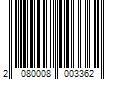 2 080008 003362